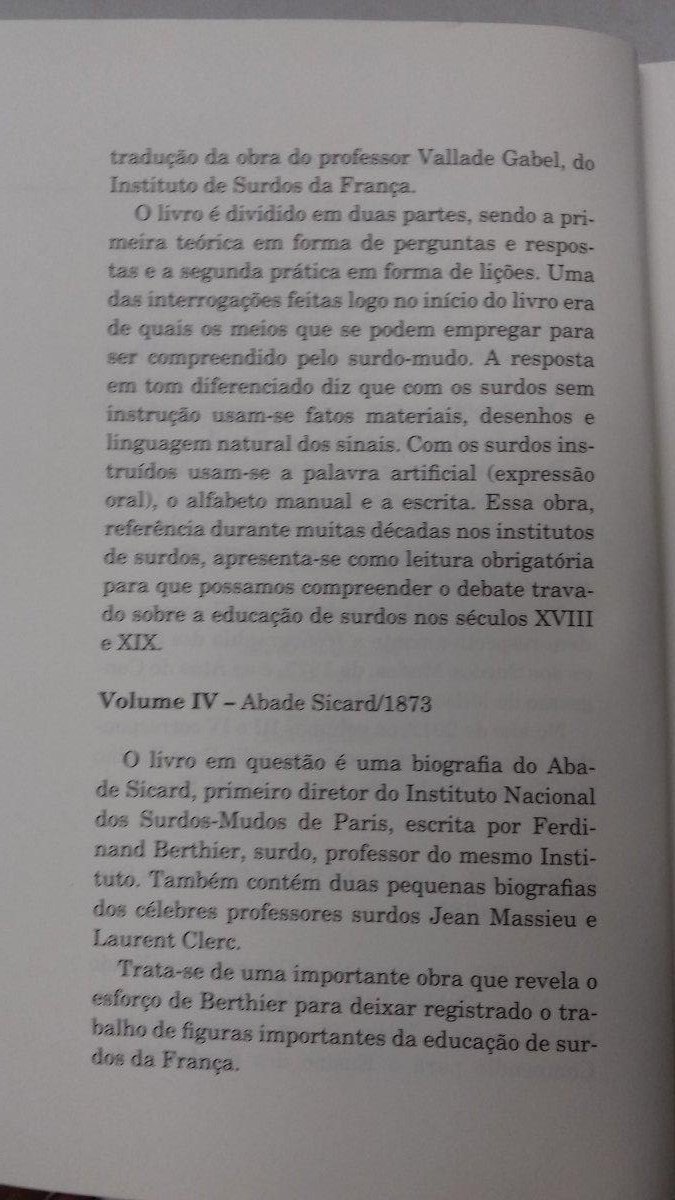 tradução da obra do professor Vallade Gabel, do Instituto de Surdos da França.

O livro é dividido em duas partes, sendo a primeira teórica em forma de perguntas e respostas e a segunda prática em forma de lições. Uma das interrogações feitas logo no início do livro era de quais os meios que se podem empregar para ser compreendido pelo surdo-mudo. A resposta em tom diferenciado diz que com os surdos sem instrução usam-se fatos materiais, desenhos e linguagem natural dos sinais. Com os surdos instruídos usam-se a palavra artificial (expressão oral), o alfabeto manual e a escrita. Essa obra, referência durante muitas décadas nos institutos de surdos, apresenta-se como leitura obrigatória para que possamos compreender o debate travado sobre a educação de surdos nos séculos XVIII e XIX.

Volume IV – Abade Sicard/1873

O livro em questão é uma biografia do Abade Sicard, primeiro diretor do Instituto Nacional dos Surdos-Mudos de Paris, escrita por Ferdinand Berthier, surdo, professor do mesmo Instituto. Também contém duas pequenas biografias dos célebres professores surdos Jean Massieu e Laurent Clerc.

Trata-se de uma importante obra que revela o esforço de Berthier para deixar registrado o trabalho de figuras importantes da educação de surdos da França.